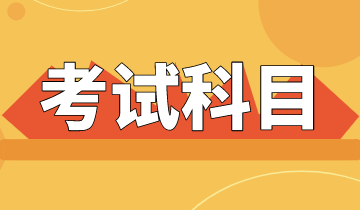 考试科目